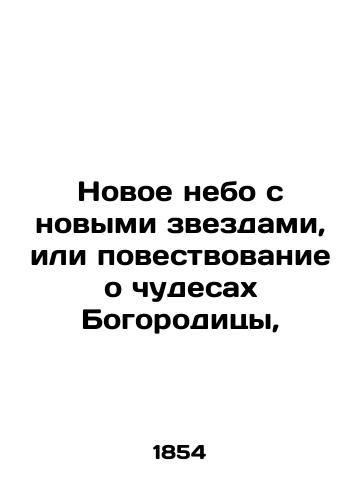 Новое небо с новыми звездами, или повествование о чудесах Богородицы,

1854